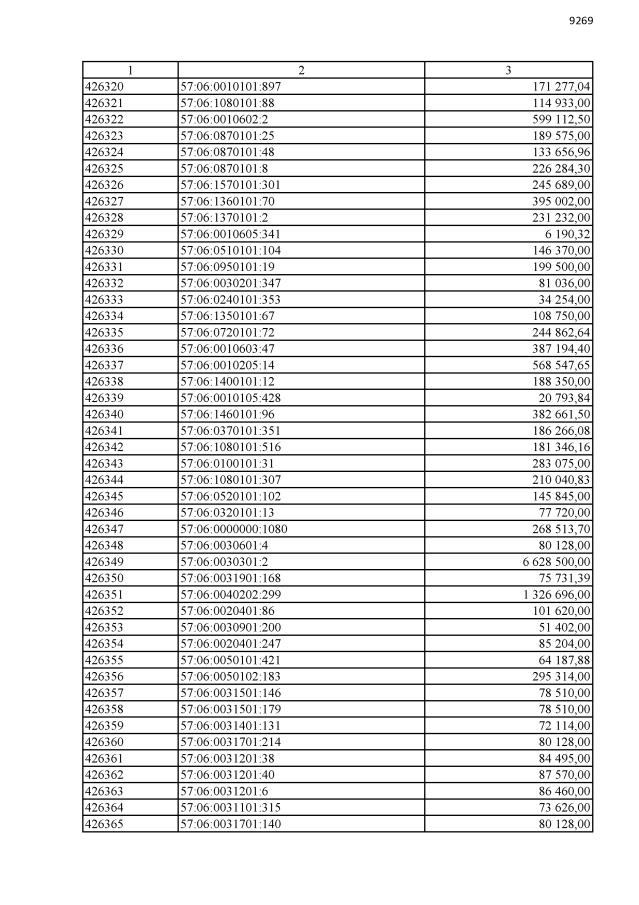 9269

| 1 | 2 | 3 |
|---|---|---|
| 426320 | 57:06:0010101:897 | 171 277,04 |
| 426321 | 57:06:1080101:88 | 114 933,00 |
| 426322 | 57:06:0010602:2 | 599 112,50 |
| 426323 | 57:06:0870101:25 | 189 575,00 |
| 426324 | 57:06:0870101:48 | 133 656,96 |
| 426325 | 57:06:0870101:8 | 226 284,30 |
| 426326 | 57:06:1570101:301 | 245 689,00 |
| 426327 | 57:06:1360101:70 | 395 002,00 |
| 426328 | 57:06:1370101:2 | 231 232,00 |
| 426329 | 57:06:0010605:341 | 6 190,32 |
| 426330 | 57:06:0510101:104 | 146 370,00 |
| 426331 | 57:06:0950101:19 | 199 500,00 |
| 426332 | 57:06:0030201:347 | 81 036,00 |
| 426333 | 57:06:0240101:353 | 34 254,00 |
| 426334 | 57:06:1350101:67 | 108 750,00 |
| 426335 | 57:06:0720101:72 | 244 862,64 |
| 426336 | 57:06:0010603:47 | 387 194,40 |
| 426337 | 57:06:0010205:14 | 568 547,65 |
| 426338 | 57:06:1400101:12 | 188 350,00 |
| 426339 | 57:06:0010105:428 | 20 793,84 |
| 426340 | 57:06:1460101:96 | 382 661,50 |
| 426341 | 57:06:0370101:351 | 186 266,08 |
| 426342 | 57:06:1080101:516 | 181 346,16 |
| 426343 | 57:06:0100101:31 | 283 075,00 |
| 426344 | 57:06:1080101:307 | 210 040,83 |
| 426345 | 57:06:0520101:102 | 145 845,00 |
| 426346 | 57:06:0320101:13 | 77 720,00 |
| 426347 | 57:06:0000000:1080 | 268 513,70 |
| 426348 | 57:06:0030601:4 | 80 128,00 |
| 426349 | 57:06:0030301:2 | 6 628 500,00 |
| 426350 | 57:06:0031901:168 | 75 731,39 |
| 426351 | 57:06:0040202:299 | 1 326 696,00 |
| 426352 | 57:06:0020401:86 | 101 620,00 |
| 426353 | 57:06:0030901:200 | 51 402,00 |
| 426354 | 57:06:0020401:247 | 85 204,00 |
| 426355 | 57:06:0050101:421 | 64 187,88 |
| 426356 | 57:06:0050102:183 | 295 314,00 |
| 426357 | 57:06:0031501:146 | 78 510,00 |
| 426358 | 57:06:0031501:179 | 78 510,00 |
| 426359 | 57:06:0031401:131 | 72 114,00 |
| 426360 | 57:06:0031701:214 | 80 128,00 |
| 426361 | 57:06:0031201:38 | 84 495,00 |
| 426362 | 57:06:0031201:40 | 87 570,00 |
| 426363 | 57:06:0031201:6 | 86 460,00 |
| 426364 | 57:06:0031101:315 | 73 626,00 |
| 426365 | 57:06:0031701:140 | 80 128,00 |